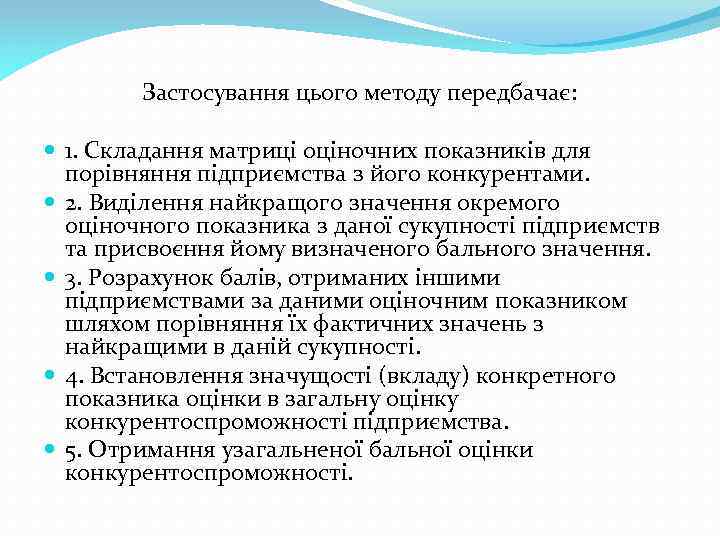 Застосування цього методу передбачає:

1. Складання матриці оціночних показників для порівняння підприємства з його конкурентами.

2. Виділення найкращого значення окремого оціночного показника з даної сукупності підприємств та присвоєння йому визначеного бального значення.

3. Розрахунок балів, отриманих іншими підприємствами за даними оціночним показником шляхом порівняння їх фактичних значень з найкращими в даній сукупності.

4. Встановлення значущості (вкладу) конкретного показника оцінки в загальну оцінку конкурентоспроможності підприємства.

5. Отримання узагальненої бальної оцінки конкурентоспроможності.